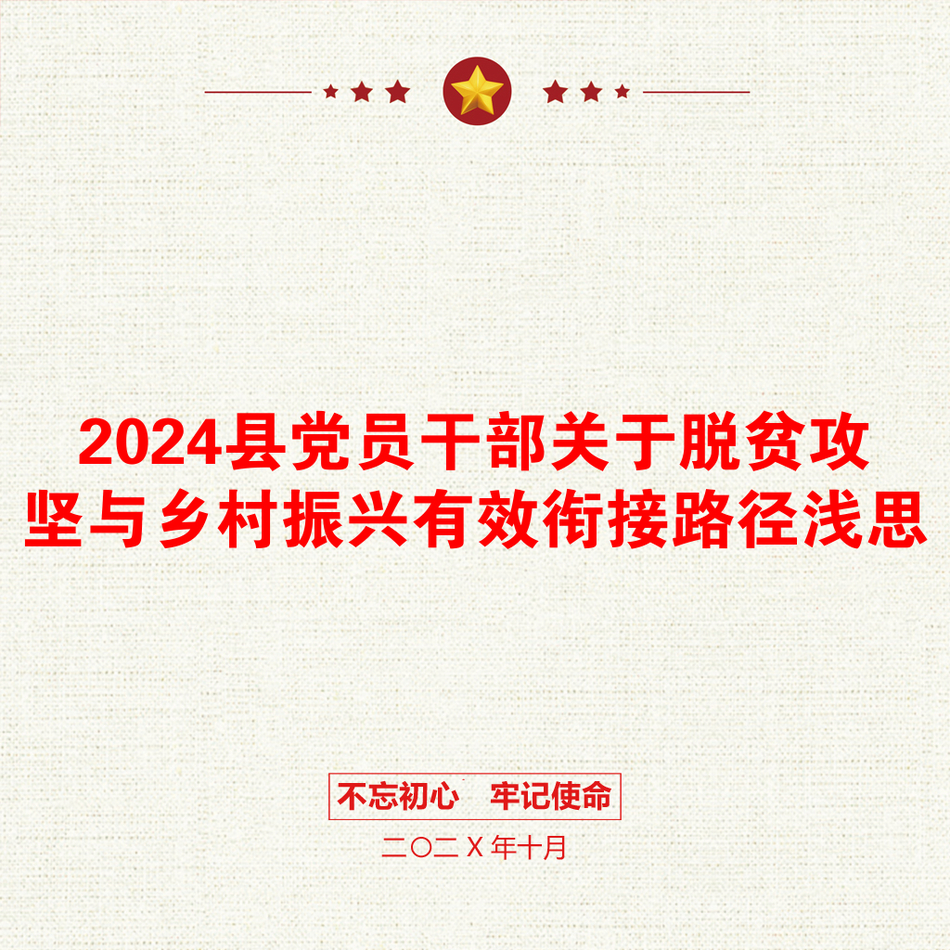 2024县党员干部关于脱贫攻坚与乡村振兴有效衔接路径浅思

不忘初心　牢记使命

二〇二X年十月